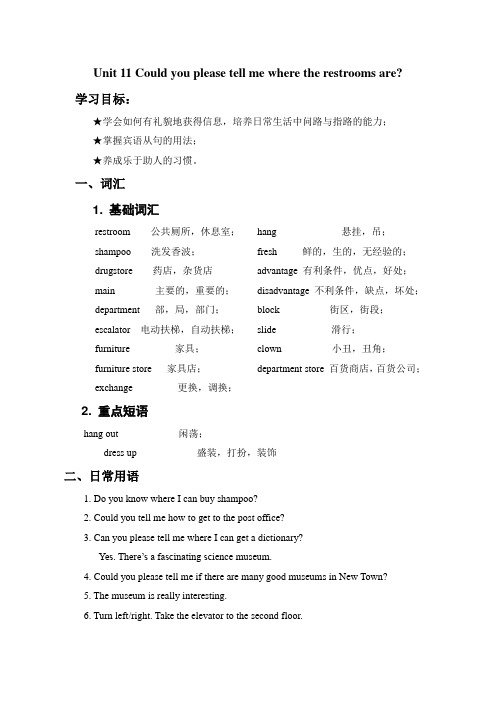 Unit 11 Could you please tell me where the restrooms are?

学习目标：

★学会如何有礼貌地获得信息，培养日常生活中问路与指路的能力；

★掌握宾语从句的用法；

★养成乐于助人的习惯。

一、词汇

1. 基础词汇

restroom 公共厕所，休息室；

shampoo 洗发香波；

drugstore 药店，杂货店

main 主要的，重要的；

department 部，局，部门；

escalator 电动扶梯，自动扶梯；

furniture 家具；

furniture store 家具店；

exchange 更换，调换；

hang 悬挂，吊；

fresh 鲜的，生的，无经验的；

advantage 有利条件，优点，好处；

disadvantage 不利条件，缺点，坏处；

block 街区，街段；

slide 滑行；

clown 小丑，丑角；

department store 百货商店，百货公司；

2. 重点短语

hang out 闲荡；

dress up 盛装，打扮，装饰

二、日常用语

1. Do you know where I can buy shampoo?

2. Could you tell me how to get to the post office?

3. Can you please tell me where I can get a dictionary?

Yes. There's a fascinating science museum.

4. Could you please tell me if there are many good museums in New Town?

5. The museum is really interesting.

6. Turn left/right. Take the elevator to the second floor.